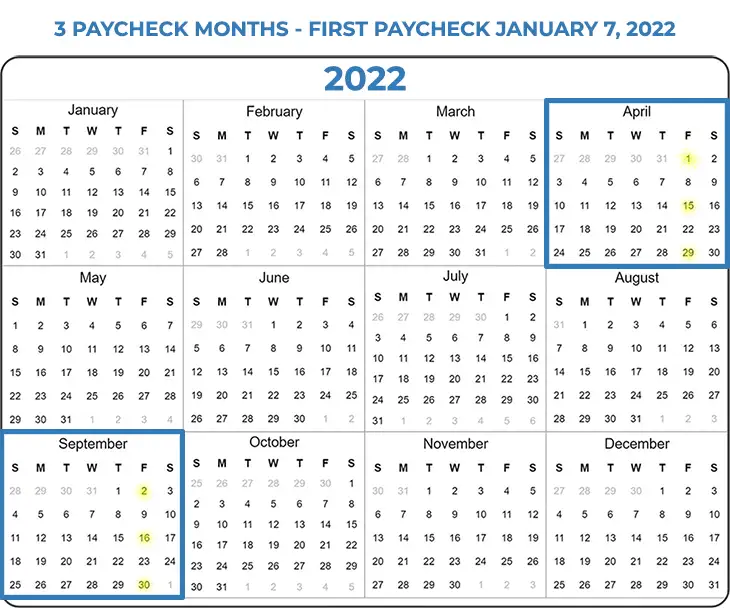 3 PAYCHECK MONTHS - FIRST PAYCHECK JANUARY 7, 2022

2022

January

| S | M | T | W | T | F | S |
|---|---|---|---|---|---|---|
| 26 | 27 | 28 | 29 | 30 | 31 | 1 |
| 2 | 3 | 4 | 5 | 6 | 7 | 8 |
| 9 | 10 | 11 | 12 | 13 | 14 | 15 |
| 16 | 17 | 18 | 19 | 20 | 21 | 22 |
| 23 | 24 | 25 | 26 | 27 | 28 | 29 |
| 30 | 31 | 1 | 2 | 3 | 4 | 5 |

February

| S | M | T | W | T | F | S |
|---|---|---|---|---|---|---|
| 30 | 31 | 1 | 2 | 3 | 4 | 5 |
| 6 | 7 | 8 | 9 | 10 | 11 | 12 |
| 13 | 14 | 15 | 16 | 17 | 18 | 19 |
| 20 | 21 | 22 | 23 | 24 | 25 | 26 |
| 27 | 28 | 1 | 2 | 3 | 4 | 5 |

March

| S | M | T | W | T | F | S |
|---|---|---|---|---|---|---|
| 27 | 28 | 1 | 2 | 3 | 4 | 5 |
| 6 | 7 | 8 | 9 | 10 | 11 | 12 |
| 13 | 14 | 15 | 16 | 17 | 18 | 19 |
| 20 | 21 | 22 | 23 | 24 | 25 | 26 |
| 27 | 28 | 29 | 30 | 31 | 1 | 2 |

April

| S | M | T | W | T | F | S |
|---|---|---|---|---|---|---|
| 27 | 28 | 29 | 30 | 31 | 1 | 2 |
| 3 | 4 | 5 | 6 | 7 | 8 | 9 |
| 10 | 11 | 12 | 13 | 14 | 15 | 16 |
| 17 | 18 | 19 | 20 | 21 | 22 | 23 |
| 24 | 25 | 26 | 27 | 28 | 29 | 30 |

May

| S | M | T | W | T | F | S |
|---|---|---|---|---|---|---|
| 1 | 2 | 3 | 4 | 5 | 6 | 7 |
| 8 | 9 | 10 | 11 | 12 | 13 | 14 |
| 15 | 16 | 17 | 18 | 19 | 20 | 21 |
| 22 | 23 | 24 | 25 | 26 | 27 | 28 |
| 29 | 30 | 31 | 1 | 2 | 3 | 4 |

June

| S | M | T | W | T | F | S |
|---|---|---|---|---|---|---|
| 29 | 30 | 31 | 1 | 2 | 3 | 4 |
| 5 | 6 | 7 | 8 | 9 | 10 | 11 |
| 12 | 13 | 14 | 15 | 16 | 17 | 18 |
| 19 | 20 | 21 | 22 | 23 | 24 | 25 |
| 26 | 27 | 28 | 29 | 30 | 1 | 2 |

July

| S | M | T | W | T | F | S |
|---|---|---|---|---|---|---|
| 26 | 27 | 28 | 29 | 30 | 1 | 2 |
| 3 | 4 | 5 | 6 | 7 | 8 | 9 |
| 10 | 11 | 12 | 13 | 14 | 15 | 16 |
| 17 | 18 | 19 | 20 | 21 | 22 | 23 |
| 24 | 25 | 26 | 27 | 28 | 29 | 30 |
| 31 | 1 | 2 | 3 | 4 | 5 | 6 |

August

| S | M | T | W | T | F | S |
|---|---|---|---|---|---|---|
| 31 | 1 | 2 | 3 | 4 | 5 | 6 |
| 7 | 8 | 9 | 10 | 11 | 12 | 13 |
| 14 | 15 | 16 | 17 | 18 | 19 | 20 |
| 21 | 22 | 23 | 24 | 25 | 26 | 27 |
| 28 | 29 | 30 | 31 | 1 | 2 | 3 |

September

| S | M | T | W | T | F | S |
|---|---|---|---|---|---|---|
| 28 | 29 | 30 | 31 | 1 | 2 | 3 |
| 4 | 5 | 6 | 7 | 8 | 9 | 10 |
| 11 | 12 | 13 | 14 | 15 | 16 | 17 |
| 18 | 19 | 20 | 21 | 22 | 23 | 24 |
| 25 | 26 | 27 | 28 | 29 | 30 | 1 |

October

| S | M | T | W | T | F | S |
|---|---|---|---|---|---|---|
| 25 | 26 | 27 | 28 | 29 | 30 | 1 |
| 2 | 3 | 4 | 5 | 6 | 7 | 8 |
| 9 | 10 | 11 | 12 | 13 | 14 | 15 |
| 16 | 17 | 18 | 19 | 20 | 21 | 22 |
| 23 | 24 | 25 | 26 | 27 | 28 | 29 |
| 30 | 31 | 1 | 2 | 3 | 4 | 5 |

November

| S | M | T | W | T | F | S |
|---|---|---|---|---|---|---|
| 30 | 31 | 1 | 2 | 3 | 4 | 5 |
| 6 | 7 | 8 | 9 | 10 | 11 | 12 |
| 13 | 14 | 15 | 16 | 17 | 18 | 19 |
| 20 | 21 | 22 | 23 | 24 | 25 | 26 |
| 27 | 28 | 29 | 30 | 1 | 2 | 3 |

December

| S | M | T | W | T | F | S |
|---|---|---|---|---|---|---|
| 27 | 28 | 29 | 30 | 1 | 2 | 3 |
| 4 | 5 | 6 | 7 | 8 | 9 | 10 |
| 11 | 12 | 13 | 14 | 15 | 16 | 17 |
| 18 | 19 | 20 | 21 | 22 | 23 | 24 |
| 25 | 26 | 27 | 28 | 29 | 30 | 31 |